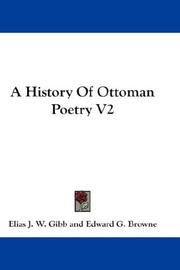 A History Of Ottoman Poetry V2

Elias J. W. Gibb and Edward G. Browne